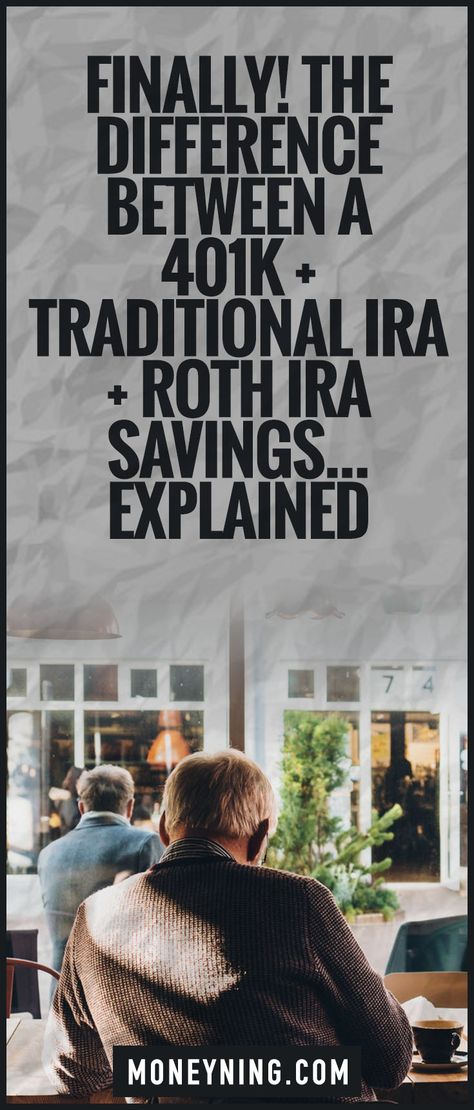 FINALLY! THE DIFFERENCE BETWEEN A 401K + TRADITIONAL IRA + ROTH IRA SAVINGS... EXPLAINED

7 4

MONEYNING.COM